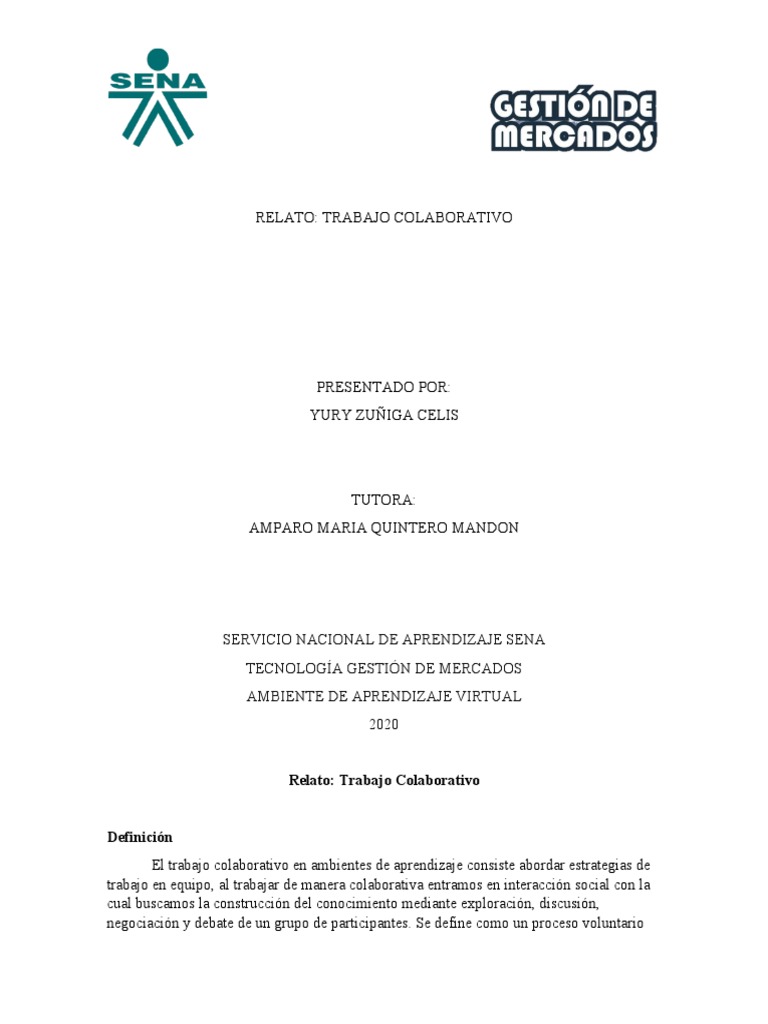 SENA

GESTIÓN DE MERCADOS

RELATO: TRABAJO COLABORATIVO

PRESENTADO POR:
YURY ZUÑIGA CELIS

TUTORA:
AMPARO MARIA QUINTERO MANDON

SERVICIO NACIONAL DE APRENDIZAJE SENA
TECNOLOGÍA GESTIÓN DE MERCADOS
AMBIENTE DE APRENDIZAJE VIRTUAL
2020

Relato: Trabajo Colaborativo

Definición

El trabajo colaborativo en ambientes de aprendizaje consiste abordar estrategias de trabajo en equipo, al trabajar de manera colaborativa entramos en interacción social con la cual buscamos la construcción del conocimiento mediante exploración, discusión, negociación y debate de un grupo de participantes. Se define como un proceso voluntario